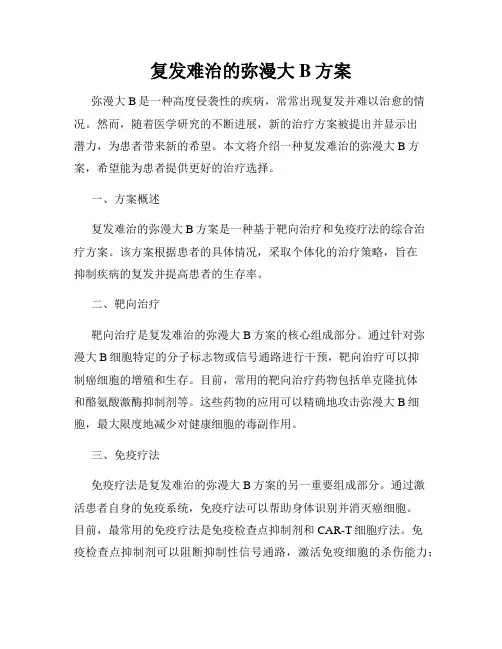 复发难治的弥漫大 B 方案

弥漫大 B 是一种高度侵袭性的疾病，常常出现复发并难以治愈的情况。然而，随着医学研究的不断进展，新的治疗方案被提出并显示出潜力，为患者带来新的希望。本文将介绍一种复发难治的弥漫大 B 方案，希望能为患者提供更好的治疗选择。

一、方案概述

复发难治的弥漫大 B 方案是一种基于靶向治疗和免疫疗法的综合治疗方案。该方案根据患者的具体情况，采取个体化的治疗策略，旨在抑制疾病的复发并提高患者的生存率。

二、靶向治疗

靶向治疗是复发难治的弥漫大 B 方案的核心组成部分。通过针对弥漫大 B 细胞特定的分子标志物或信号通路进行干预，靶向治疗可以抑制癌细胞的增殖和生存。目前，常用的靶向治疗药物包括单克隆抗体和酪氨酸激酶抑制剂等。这些药物的应用可以精确地攻击弥漫大 B 细胞，最大限度地减少对健康细胞的毒副作用。

三、免疫疗法

免疫疗法是复发难治的弥漫大 B 方案的另一重要组成部分。通过激活患者自身的免疫系统，免疫疗法可以帮助身体识别并消灭癌细胞。目前，最常用的免疫疗法是免疫检查点抑制剂和 CAR-T 细胞疗法。免疫检查点抑制剂可以阻断抑制性信号通路，激活免疫细胞的杀伤能力；